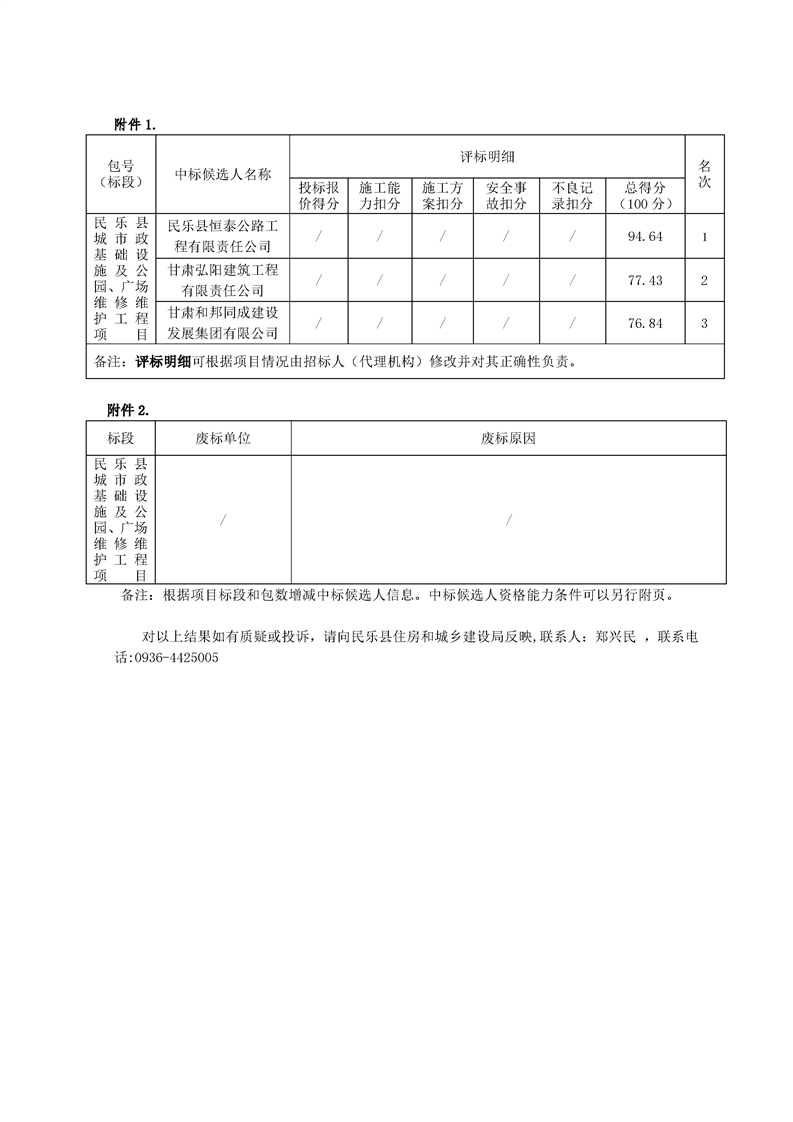 附件 1.

| 包号（标段） | 中标候选人名称 | 评标明细 | | | | | | 名次 |
|---|---|---|---|---|---|---|---|---|
| | | 投标报价得分 | 施工能力扣分 | 施工方案扣分 | 安全事故扣分 | 不良记录扣分 | 总得分（100 分） | |
| 民乐县城市政基础设施及公园、广场维修维护工程项目 | 民乐县恒泰公路工程有限责任公司 | / | / | / | / | / | 94.64 | 1 |
| | 甘肃弘阳建筑工程有限责任公司 | / | / | / | / | / | 77.43 | 2 |
| | 甘肃和邦同成建设发展集团有限公司 | / | / | / | / | / | 76.84 | 3 |
| 备注：评标明细可根据项目情况由招标人（代理机构）修改并对其正确性负责。 | | | | | | | | |

附件 2.

| 标段 | 废标单位 | 废标原因 |
|---|---|---|
| 民乐县城市政基础设施及公园、广场维修维护工程项目 | / | / |

备注：根据项目标段和包数增减中标候选人信息。中标候选人资格能力条件可以另行附页。

对以上结果如有质疑或投诉，请向民乐县住房和城乡建设局反映,联系人：郑兴民 ，联系电话:0936-4425005